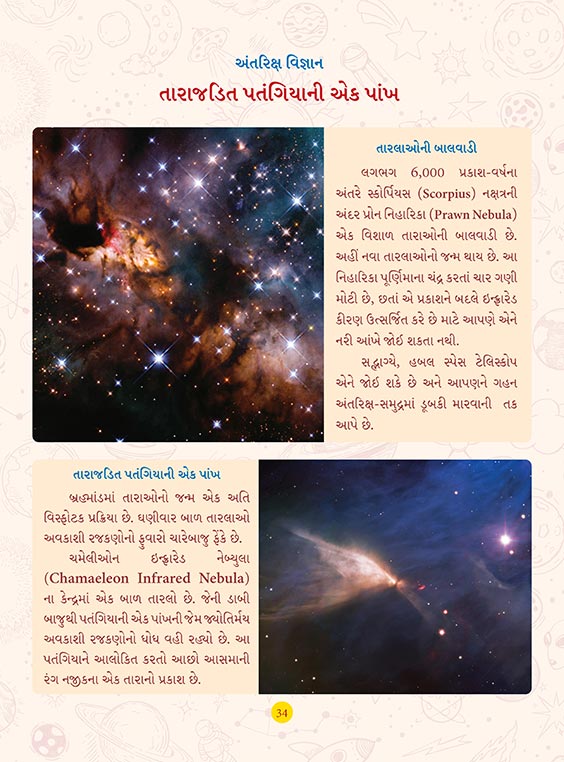 અંતરિક્ષ વિજ્ઞાન

તારાજડિત પતંગિયાની એક પાંખ

તારલાઓની બાલવાડી

લગભગ 6,000 પ્રકાશ-વર્ષના અંતરે સ્કોર્પિયસ (Scorpius) નક્ષત્રની અંદર પ્રોન નિહારિકા (Prawn Nebula) એક વિશાળ તારાઓની બાલવાડી છે. અહીં નવા તારલાઓનો જન્મ થાય છે. આ નિહારિકા પૂર્ણિમાના ચંદ્ર કરતાં ચાર ગણી મોટી છે, છતાં એ પ્રકાશને બદલે ઇન્ફ્રારેડ કીરણ ઉત્સર્જિત કરે છે માટે આપણે એને નરી આંખે જોઈ શકતા નથી.

સદ્ભાગ્યે, હબલ સ્પેસ ટેલિસ્કોપ એને જોઈ શકે છે અને આપણને ગહન અંતરિક્ષ-સમુદ્રમાં ડૂબકી મારવાની તક આપે છે.

તારાજડિત પતંગિયાની એક પાંખ

બ્રહ્માંડમાં તારાઓનો જન્મ એક અતિ વિસ્ફોટક પ્રક્રિયા છે. ઘણીવાર બાળ તારલાઓ અવકાશી રજકણોનો ફુવારો ચારેબાજુ ફેંકે છે.

ચમેલીઓન ઇન્ફ્રારેડ નેબ્યુલા (Chamaeleon Infrared Nebula) ના કેન્દ્રમાં એક બાળ તારલો છે. જેની ડાબી બાજુથી પતંગિયાની એક પાંખની જેમ જ્યોતિર્મય અવકાશી રજકણોનો ધોધ વહી રહ્યો છે. આ પતંગિયાને આલોકિત કરતો આછો આસમાની રંગ નજીકના એક તારાનો પ્રકાશ છે.

34